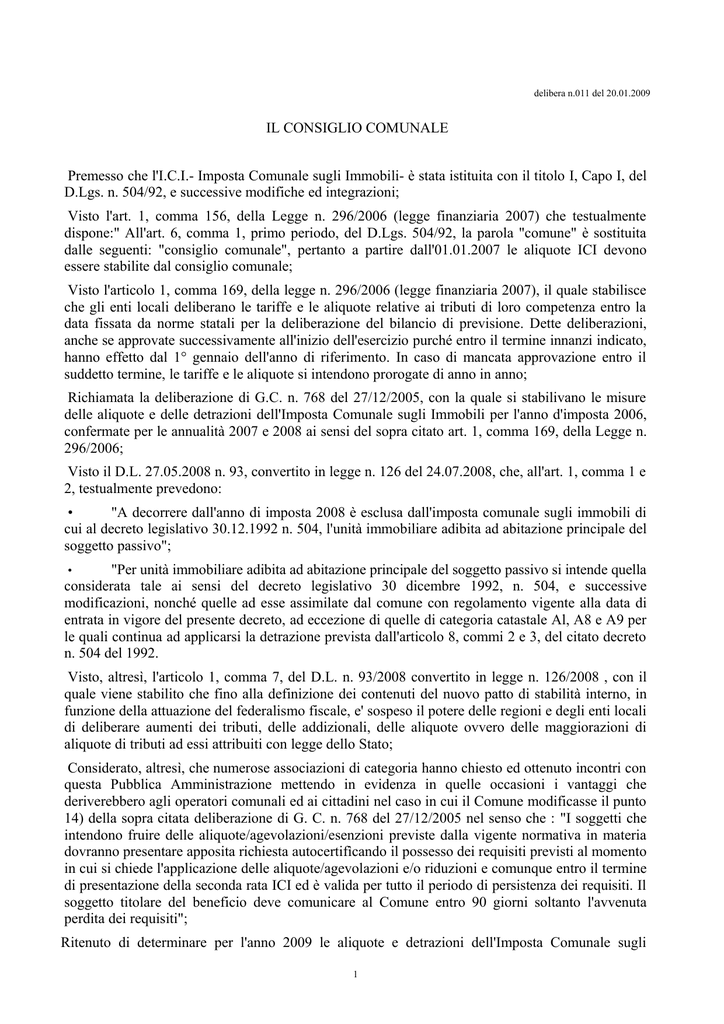 delibera n.011 del 20.01.2009

IL CONSIGLIO COMUNALE

Premesso che l'I.C.I.- Imposta Comunale sugli Immobili- è stata istituita con il titolo I, Capo I, del D.Lgs. n. 504/92, e successive modifiche ed integrazioni;

Visto l'art. 1, comma 156, della Legge n. 296/2006 (legge finanziaria 2007) che testualmente dispone:" All'art. 6, comma 1, primo periodo, del D.Lgs. 504/92, la parola "comune" è sostituita dalle seguenti: "consiglio comunale", pertanto a partire dall'01.01.2007 le aliquote ICI devono essere stabilite dal consiglio comunale;

Visto l'articolo 1, comma 169, della legge n. 296/2006 (legge finanziaria 2007), il quale stabilisce che gli enti locali deliberano le tariffe e le aliquote relative ai tributi di loro competenza entro la data fissata da norme statali per la deliberazione del bilancio di previsione. Dette deliberazioni, anche se approvate successivamente all'inizio dell'esercizio purché entro il termine innanzi indicato, hanno effetto dal 1° gennaio dell'anno di riferimento. In caso di mancata approvazione entro il suddetto termine, le tariffe e le aliquote si intendono prorogate di anno in anno;

Richiamata la deliberazione di G.C. n. 768 del 27/12/2005, con la quale si stabilivano le misure delle aliquote e delle detrazioni dell'Imposta Comunale sugli Immobili per l'anno d'imposta 2006, confermate per le annualità 2007 e 2008 ai sensi del sopra citato art. 1, comma 169, della Legge n. 296/2006;

Visto il D.L. 27.05.2008 n. 93, convertito in legge n. 126 del 24.07.2008, che, all'art. 1, comma 1 e 2, testualmente prevedono:

• "A decorrere dall'anno di imposta 2008 è esclusa dall'imposta comunale sugli immobili di cui al decreto legislativo 30.12.1992 n. 504, l'unità immobiliare adibita ad abitazione principale del soggetto passivo";

• "Per unità immobiliare adibita ad abitazione principale del soggetto passivo si intende quella considerata tale ai sensi del decreto legislativo 30 dicembre 1992, n. 504, e successive modificazioni, nonché quelle ad esse assimilate dal comune con regolamento vigente alla data di entrata in vigore del presente decreto, ad eccezione di quelle di categoria catastale Al, A8 e A9 per le quali continua ad applicarsi la detrazione prevista dall'articolo 8, commi 2 e 3, del citato decreto n. 504 del 1992.

Visto, altresì, l'articolo 1, comma 7, del D.L. n. 93/2008 convertito in legge n. 126/2008 , con il quale viene stabilito che fino alla definizione dei contenuti del nuovo patto di stabilità interno, in funzione della attuazione del federalismo fiscale, e' sospeso il potere delle regioni e degli enti locali di deliberare aumenti dei tributi, delle addizionali, delle aliquote ovvero delle maggiorazioni di aliquote di tributi ad essi attribuiti con legge dello Stato;

Considerato, altresì, che numerose associazioni di categoria hanno chiesto ed ottenuto incontri con questa Pubblica Amministrazione mettendo in evidenza in quelle occasioni i vantaggi che deriverebbero agli operatori comunali ed ai cittadini nel caso in cui il Comune modificasse il punto 14) della sopra citata deliberazione di G. C. n. 768 del 27/12/2005 nel senso che : "I soggetti che intendono fruire delle aliquote/agevolazioni/esenzioni previste dalla vigente normativa in materia dovranno presentare apposita richiesta autocertificando il possesso dei requisiti previsti al momento in cui si chiede l'applicazione delle aliquote/agevolazioni e/o riduzioni e comunque entro il termine di presentazione della seconda rata ICI ed è valida per tutto il periodo di persistenza dei requisiti. Il soggetto titolare del beneficio deve comunicare al Comune entro 90 giorni soltanto l'avvenuta perdita dei requisiti";

Ritenuto di determinare per l'anno 2009 le aliquote e detrazioni dell'Imposta Comunale sugli

1